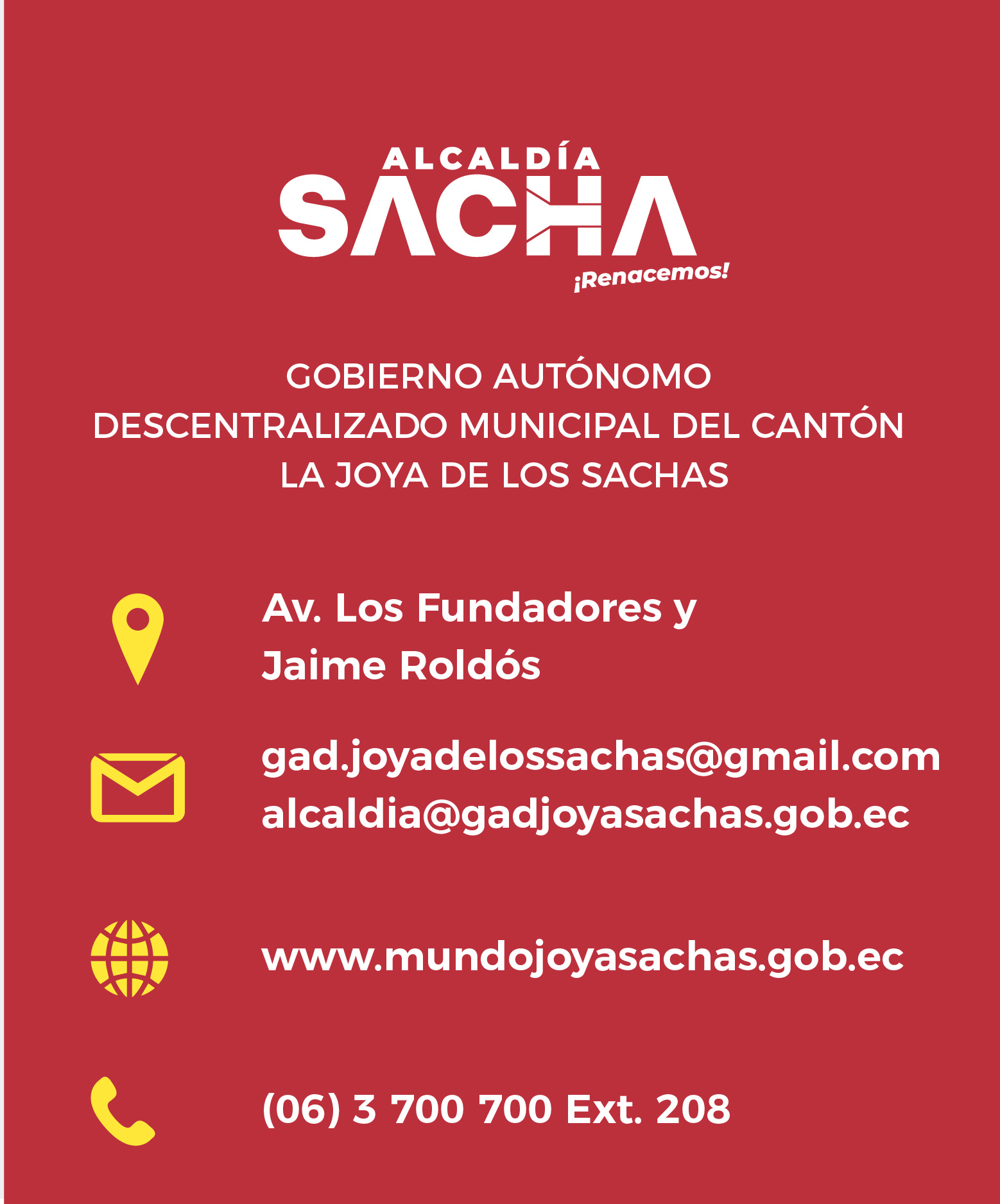 ALCALDÍA
SACHA
¡Renacemos!

GOBIERNO AUTÓNOMO DESCENTRALIZADO MUNICIPAL DEL CANTÓN LA JOYA DE LOS SACHAS

Av. Los Fundadores y Jaime Roldós

gad.joyadelossachas@gmail.com
alcaldia@gadjoyasachas.gob.ec

www.mundojoyasachas.gob.ec

(06) 3 700 700 Ext. 208